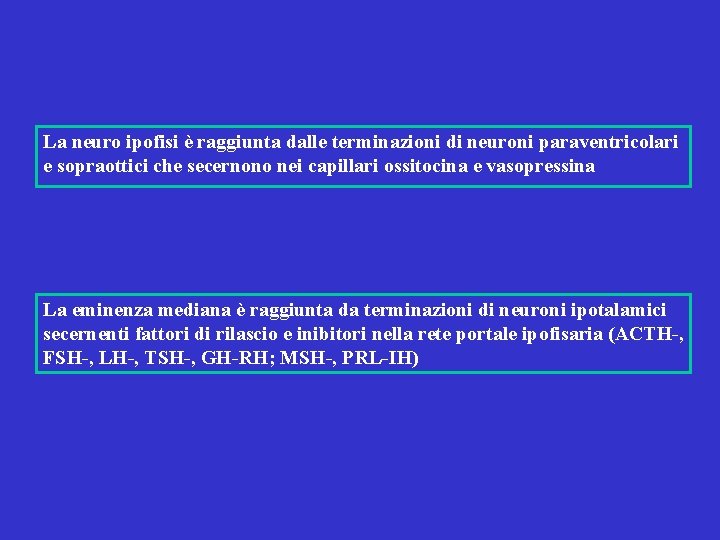 La neuro ipofisi è raggiunta dalle terminazioni di neuroni paraventricolari e sopraottici che secernono nei capillari ossitocina e vasopressina

La eminenza mediana è raggiunta da terminazioni di neuroni ipotalamici secernenti fattori di rilascio e inibitori nella rete portale ipofisaria (ACTH-, FSH-, LH-, TSH-, GH-RH; MSH-, PRL-IH)